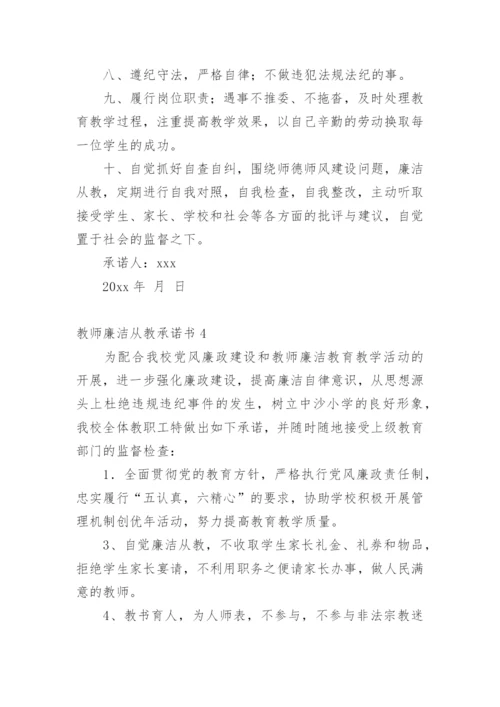 八、遵纪守法，严格自律；不做违犯法规法纪的事。

九、履行岗位职责：遇事不推委、不拖沓，及时处理教育教学过程，注重提高教学效果，以自己辛勤的劳动换取每一位学生的成功。

十、自觉抓好自查自纠，围绕师德师风建设问题，廉洁从教，定期进行自我对照，自我检查，自我整改，主动听取接受学生、家长、学校和社会等各方面的批评与建议，自觉置于社会的监督之下。

承诺人：xxx

20xx 年 月 日

教师廉洁从教承诺书 4

为配合我校党风廉政建设和教师廉洁教育教学活动的开展，进一步强化廉政建设，提高廉洁自律意识，从思想源头上杜绝违规违纪事件的发生，树立中沙小学的良好形象，我校全体教职工特做出如下承诺，并随时随地接受上级教育部门的监督检查：

1．全面贯彻党的教育方针，严格执行党风廉政责任制，忠实履行“五认真，六精心”的要求，协助学校积极开展管理机制创优年活动，努力提高教育教学质量。

3、自觉廉洁从教，不收取学生家长礼金、礼券和物品，拒绝学生家长宴请，不利用职务之便请家长办事，做人民满意的教师。

4、教书育人，为人师表，不参与，不参与非法宗教迷